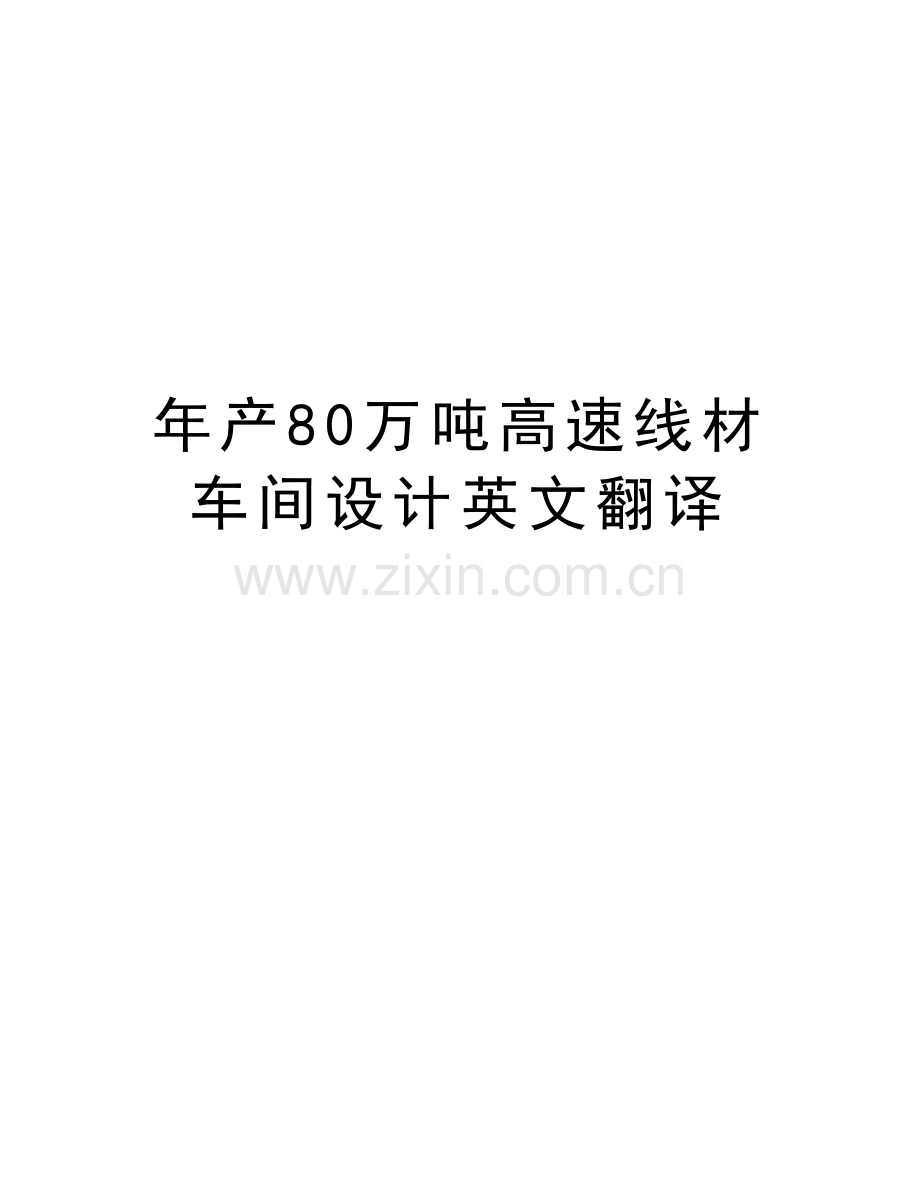 年产80万吨高速线材车间设计英文翻译

www.zixin.com.cn